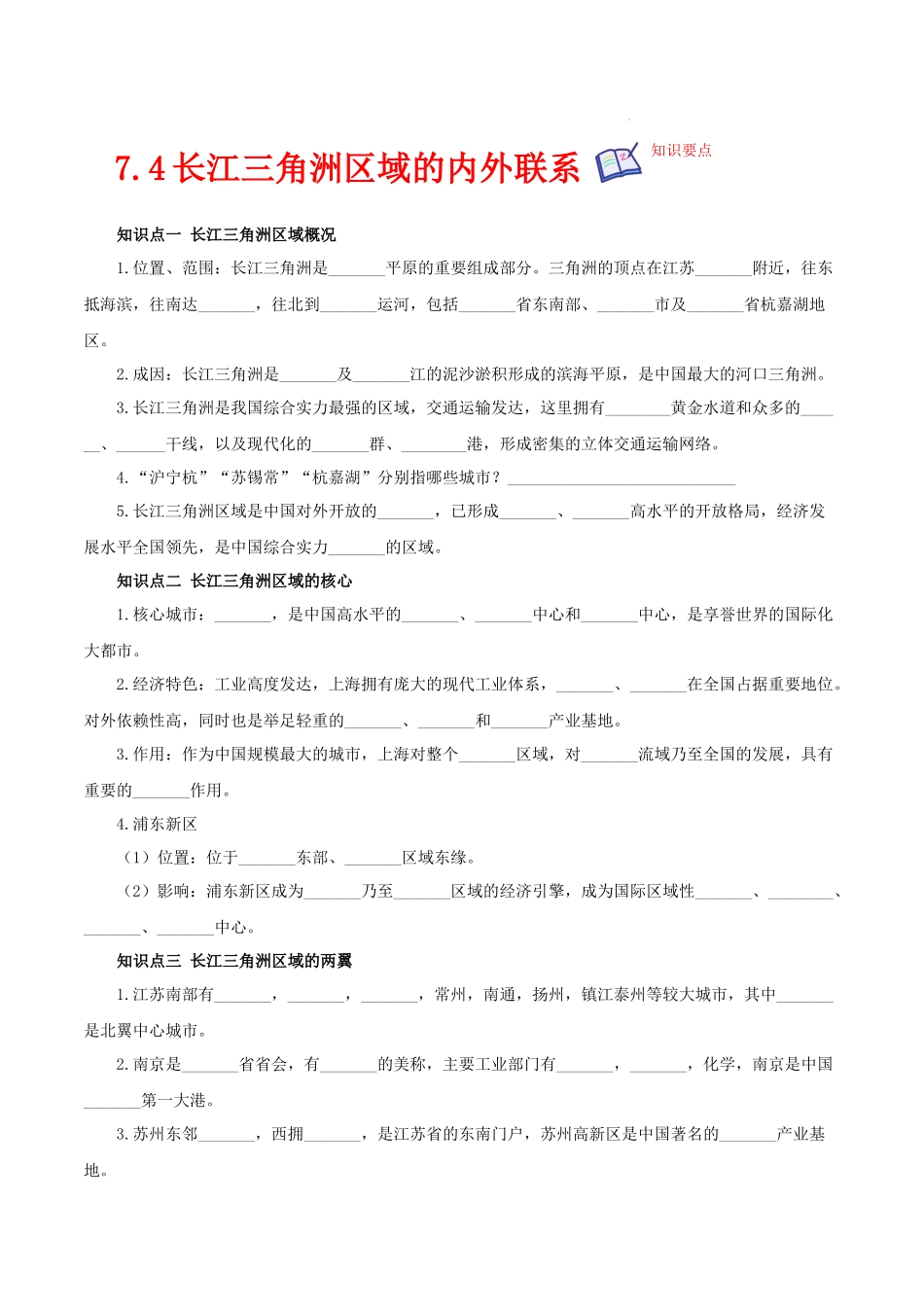 7.4 长江三角洲区域的内外联系 知识要点

知识点一 长江三角洲区域概况

1.位置、范围：长江三角洲是_______平原的重要组成部分。三角洲的顶点在江苏_______附近，往东抵海滨，往南达_______，往北到_______运河，包括_______省东南部、_______市及_______省杭嘉湖地区。

2.成因：长江三角洲是_______及_______江的泥沙淤积形成的滨海平原，是中国最大的河口三角洲。

3.长江三角洲是我国综合实力最强的区域，交通运输发达，这里拥有________黄金水道和众多的______、______干线，以及现代化的_______群、________港，形成密集的立体交通运输网络。

4.“沪宁杭”“苏锡常”“杭嘉湖”分别指哪些城市？____________________________

5.长江三角洲区域是中国对外开放的_______，已形成_______、_______高水平的开放格局，经济发展水平全国领先，是中国综合实力_______的区域。

知识点二 长江三角洲区域的核心

1.核心城市：_______，是中国高水平的_______、_______中心和_______中心，是享誉世界的国际化大都市。

2.经济特色：工业高度发达，上海拥有庞大的现代工业体系，_______、_______在全国占据重要地位。对外依赖性高，同时也是举足轻重的_______、_______和_______产业基地。

3.作用：作为中国规模最大的城市，上海对整个_______区域，对_______流域乃至全国的发展，具有重要的_______作用。

4.浦东新区

（1）位置：位于_______东部、_______区域东缘。

（2）影响：浦东新区成为_______乃至_______区域的经济引擎，成为国际区域性_______、________、_______、_______中心。

知识点三 长江三角洲区域的两翼

1.江苏南部有_______，_______，_______，常州，南通，扬州，镇江泰州等较大城市，其中_______是北翼中心城市。

2.南京是_______省省会，有_______的美称，主要工业部门有_______，_______，化学，南京是中国_______第一大港。

3.苏州东邻_______，西拥_______，是江苏省的东南门户，苏州高新区是中国著名的_______产业基地。